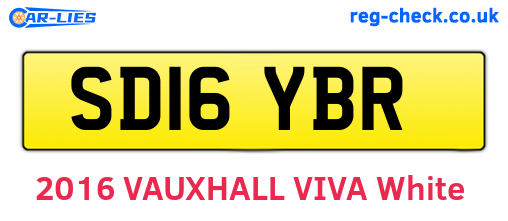 CAR-LIES

reg-check.co.uk

SD16 YBR

2016 VAUXHALL VIVA White